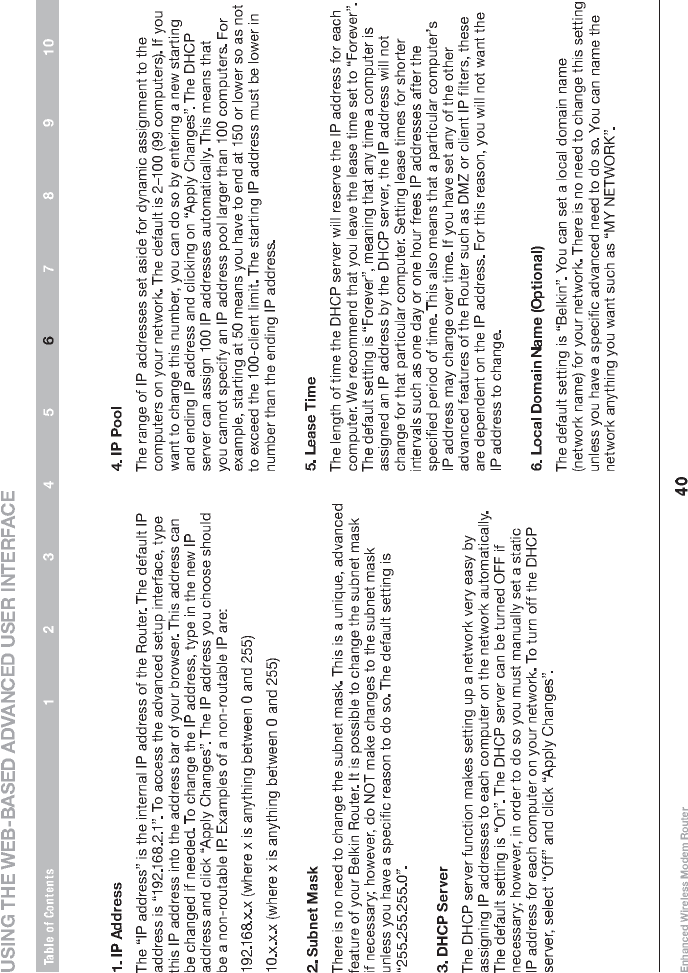 USING THE WEB-BASED ADVANCED USER INTERFACE

Table of Contents 1 2 3 4 5 6 7 8 9 10

1. IP Address

The "IP address" is the internal IP address of the Router. The default IP address is "192.168.2.1". To access the advanced setup interface, type this IP address into the address bar of your browser. This address can be changed if needed. To change the IP address, type in the new IP address and click "Apply Changes". The IP address you choose should be a non-routable IP. Examples of a non-routable IP are:

192.168.x.x (where x is anything between 0 and 255)

10.x.x.x (where x is anything between 0 and 255)

2. Subnet Mask

There is no need to change the subnet mask. This is a unique, advanced feature of your Belkin Router. It is possible to change the subnet mask if necessary; however, do NOT make changes to the subnet mask unless you have a specific reason to do so. The default setting is "255.255.255.0".

3. DHCP Server

The DHCP server function makes setting up a network very easy by assigning IP addresses to each computer on the network automatically. The default setting is "On". The DHCP server can be turned OFF if necessary; however, in order to do so you must manually set a static IP address for each computer on your network. To turn off the DHCP server, select "Off" and click "Apply Changes".

4. IP Pool

The range of IP addresses set aside for dynamic assignment to the computers on your network. The default is 2–100 (99 computers). If you want to change this number, you can do so by entering a new starting and ending IP address and clicking on "Apply Changes". The DHCP server can assign 100 IP addresses automatically. This means that you cannot specify an IP address pool larger than 100 computers. For example, starting at 50 means you have to end at 150 or lower so as not to exceed the 100-client limit. The starting IP address must be lower in number than the ending IP address.

5. Lease Time

The length of time the DHCP server will reserve the IP address for each computer. We recommend that you leave the lease time set to "Forever". The default setting is "Forever", meaning that any time a computer is assigned an IP address by the DHCP server, the IP address will not change for that particular computer. Setting lease times for shorter intervals such as one day or one hour frees IP addresses after the specified period of time. This also means that a particular computer's IP address may change over time. If you have set any of the other advanced features of the Router such as DMZ or client IP filters, these are dependent on the IP address. For this reason, you will not want the IP address to change.

6. Local Domain Name (Optional)

The default setting is "Belkin". You can set a local domain name (network name) for your network. There is no need to change this setting unless you have a specific advanced need to do so. You can name the network anything you want such as "MY NETWORK".

Enhanced Wireless Modem Router

40